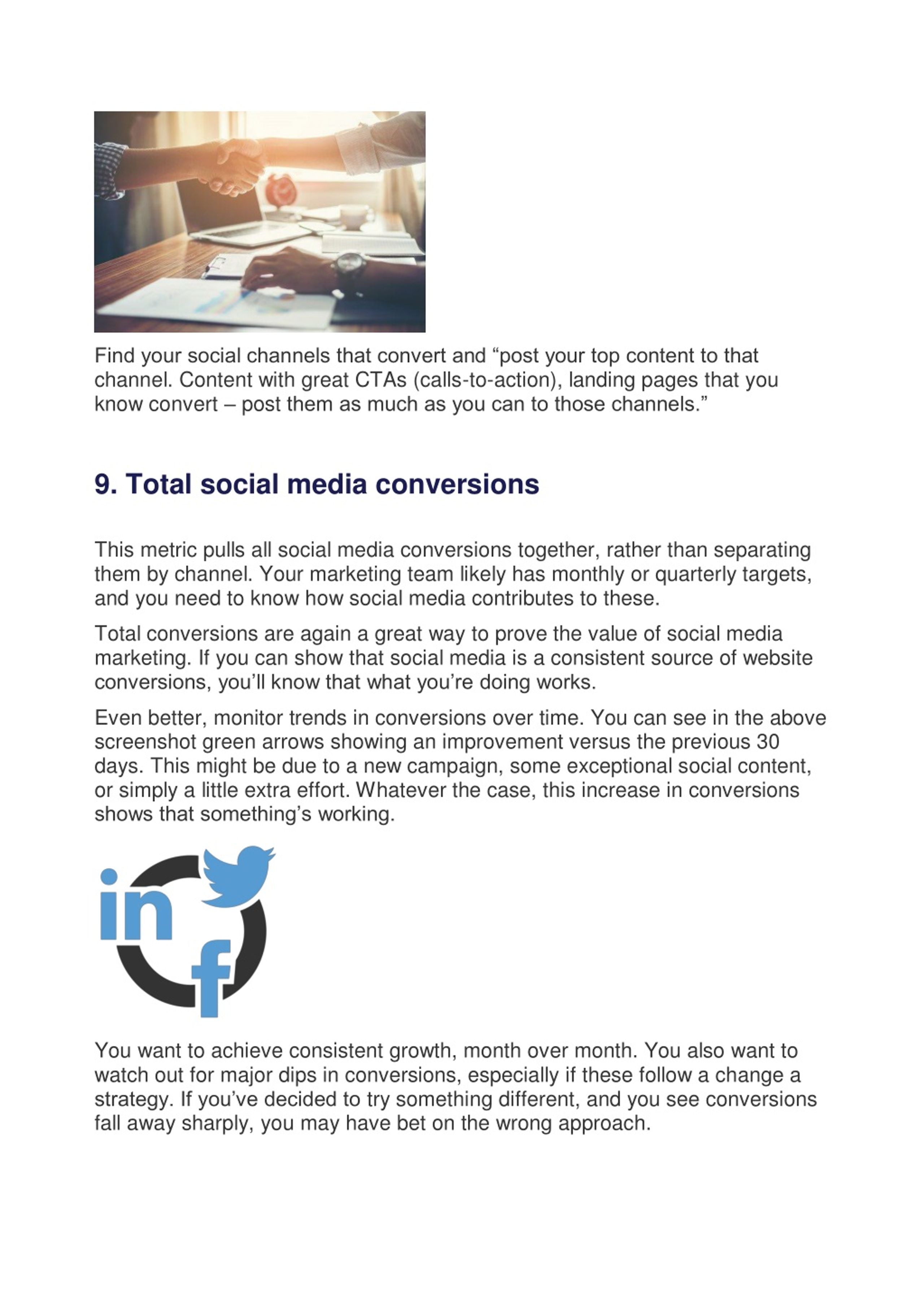 Find your social channels that convert and “post your top content to that channel. Content with great CTAs (calls-to-action), landing pages that you know convert – post them as much as you can to those channels.”

9. Total social media conversions

This metric pulls all social media conversions together, rather than separating them by channel. Your marketing team likely has monthly or quarterly targets, and you need to know how social media contributes to these.

Total conversions are again a great way to prove the value of social media marketing. If you can show that social media is a consistent source of website conversions, you’ll know that what you’re doing works.

Even better, monitor trends in conversions over time. You can see in the above screenshot green arrows showing an improvement versus the previous 30 days. This might be due to a new campaign, some exceptional social content, or simply a little extra effort. Whatever the case, this increase in conversions shows that something’s working.

in

f

You want to achieve consistent growth, month over month. You also want to watch out for major dips in conversions, especially if these follow a change a strategy. If you’ve decided to try something different, and you see conversions fall away sharply, you may have bet on the wrong approach.